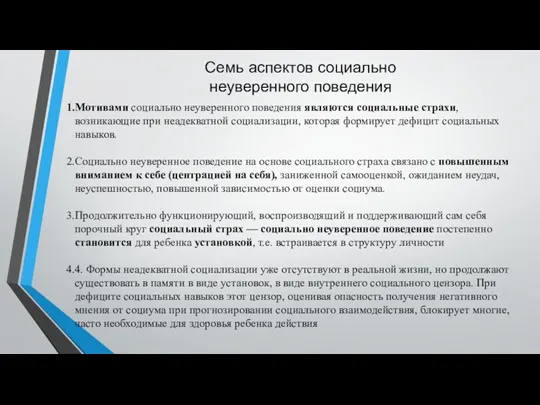 Семь аспектов социально неуверенного поведения

1.Мотивами социально неуверенного поведения являются социальные страхи, возникающие при неадекватной социализации, которая формирует дефицит социальных навыков.

2.Социально неуверенное поведение на основе социального страха связано с повышенным вниманием к себе (центрацией на себя), заниженной самооценкой, ожиданием неудач, неуспешностью, повышенной зависимостью от оценки социума.

3.Продолжительно функционирующий, воспроизводящий и поддерживающий сам себя порочный круг социальный страх — социально неуверенное поведение постепенно становится для ребенка установкой, т.е. встраивается в структуру личности

4.4. Формы неадекватной социализации уже отсутствуют в реальной жизни, но продолжают существовать в памяти в виде установок, в виде внутреннего социального цензора. При дефиците социальных навыков этот цензор, оценивая опасность получения негативного мнения от социума при прогнозировании социального взаимодействия, блокирует многие, часто необходимые для здоровья ребенка действия